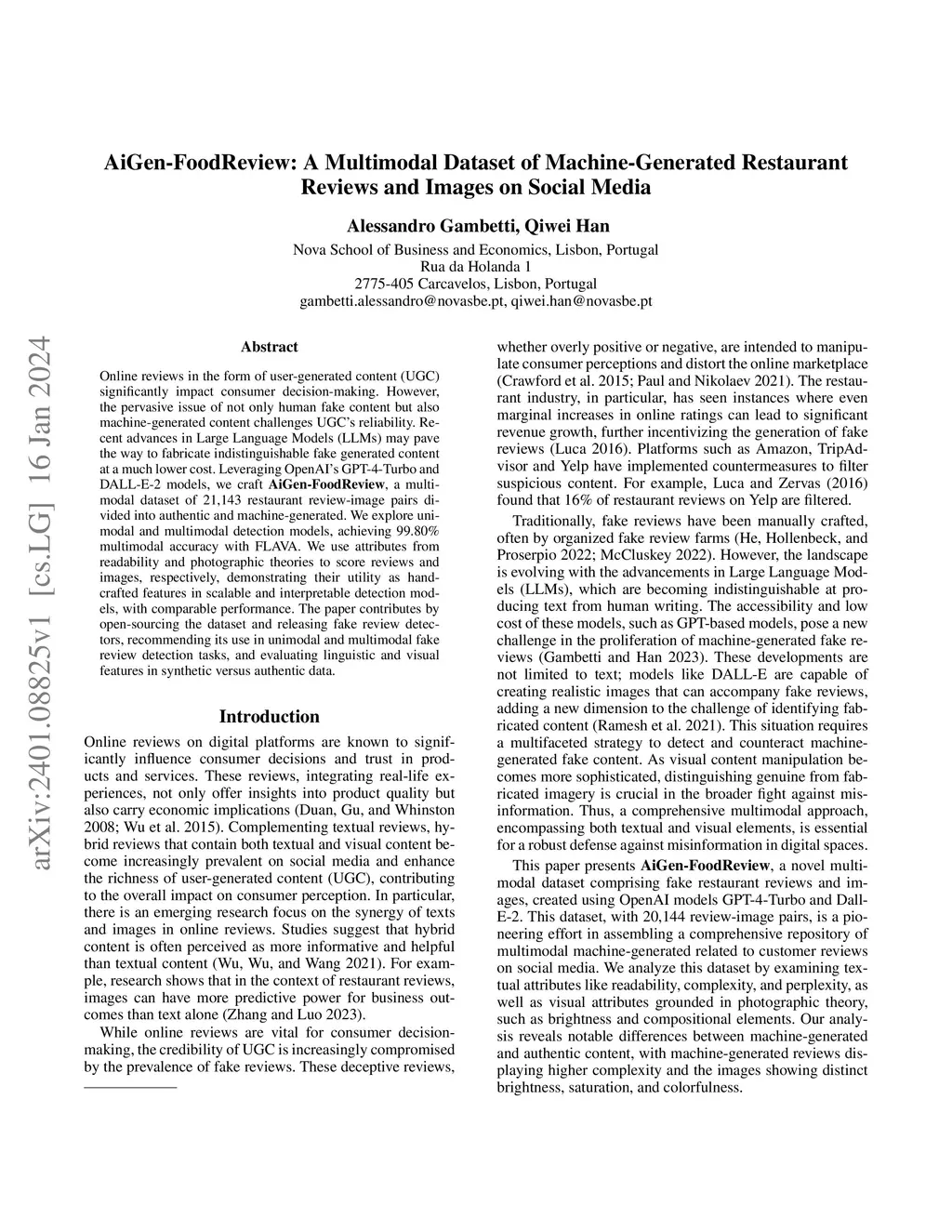 arXiv:2401.08825v1 [cs.LG] 16 Jan 2024

AiGen-FoodReview: A Multimodal Dataset of Machine-Generated Restaurant Reviews and Images on Social Media

Alessandro Gambetti, Qiwei Han

Nova School of Business and Economics, Lisbon, Portugal
Rua da Holanda 1
2775-405 Carcavelos, Lisbon, Portugal
gambetti.alessandro@novasbe.pt, qiwei.han@novasbe.pt

Abstract

Online reviews in the form of user-generated content (UGC) significantly impact consumer decision-making. However, the pervasive issue of not only human fake content but also machine-generated content challenges UGC's reliability. Recent advances in Large Language Models (LLMs) may pave the way to fabricate indistinguishable fake generated content at a much lower cost. Leveraging OpenAI's GPT-4-Turbo and DALL-E-2 models, we craft AiGen-FoodReview, a multimodal dataset of 21,143 restaurant review-image pairs divided into authentic and machine-generated. We explore unimodal and multimodal detection models, achieving 99.80% multimodal accuracy with FLAVA. We use attributes from readability and photographic theories to score reviews and images, respectively, demonstrating their utility as handcrafted features in scalable and interpretable detection models, with comparable performance. The paper contributes by open-sourcing the dataset and releasing fake review detectors, recommending its use in unimodal and multimodal fake review detection tasks, and evaluating linguistic and visual features in synthetic versus authentic data.

Introduction

Online reviews on digital platforms are known to significantly influence consumer decisions and trust in products and services. These reviews, integrating real-life experiences, not only offer insights into product quality but also carry economic implications (Duan, Gu, and Whinston 2008; Wu et al. 2015). Complementing textual reviews, hybrid reviews that contain both textual and visual content become increasingly prevalent on social media and enhance the richness of user-generated content (UGC), contributing to the overall impact on consumer perception. In particular, there is an emerging research focus on the synergy of texts and images in online reviews. Studies suggest that hybrid content is often perceived as more informative and helpful than textual content (Wu, Wu, and Wang 2021). For example, research shows that in the context of restaurant reviews, images can have more predictive power for business outcomes than text alone (Zhang and Luo 2023).

While online reviews are vital for consumer decision-making, the credibility of UGC is increasingly compromised by the prevalence of fake reviews. These deceptive reviews, whether overly positive or negative, are intended to manipulate consumer perceptions and distort the online marketplace (Crawford et al. 2015; Paul and Nikolaev 2021). The restaurant industry, in particular, has seen instances where even marginal increases in online ratings can lead to significant revenue growth, further incentivizing the generation of fake reviews (Luca 2016). Platforms such as Amazon, TripAdvisor and Yelp have implemented countermeasures to filter suspicious content. For example, Luca and Zervas (2016) found that 16% of restaurant reviews on Yelp are filtered.

Traditionally, fake reviews have been manually crafted, often by organized fake review farms (He, Hollenbeck, and Proserpio 2022; McCluskey 2022). However, the landscape is evolving with the advancements in Large Language Models (LLMs), which are becoming indistinguishable at producing text from human writing. The accessibility and low cost of these models, such as GPT-based models, pose a new challenge in the proliferation of machine-generated fake reviews (Gambetti and Han 2023). These developments are not limited to text; models like DALL-E are capable of creating realistic images that can accompany fake reviews, adding a new dimension to the challenge of identifying fabricated content (Ramesh et al. 2021). This situation requires a multifaceted strategy to detect and counteract machine-generated fake content. As visual content manipulation becomes more sophisticated, distinguishing genuine from fabricated imagery is crucial in the broader fight against misinformation. Thus, a comprehensive multimodal approach, encompassing both textual and visual elements, is essential for a robust defense against misinformation in digital spaces.

This paper presents AiGen-FoodReview, a novel multimodal dataset comprising fake restaurant reviews and images, created using OpenAI models GPT-4-Turbo and Dall-E-2. This dataset, with 20,144 review-image pairs, is a pioneering effort in assembling a comprehensive repository of multimodal machine-generated related to customer reviews on social media. We analyze this dataset by examining textual attributes like readability, complexity, and perplexity, as well as visual attributes grounded in photographic theory, such as brightness and compositional elements. Our analysis reveals notable differences between machine-generated and authentic content, with machine-generated reviews displaying higher complexity and the images showing distinct brightness, saturation, and colorfulness.